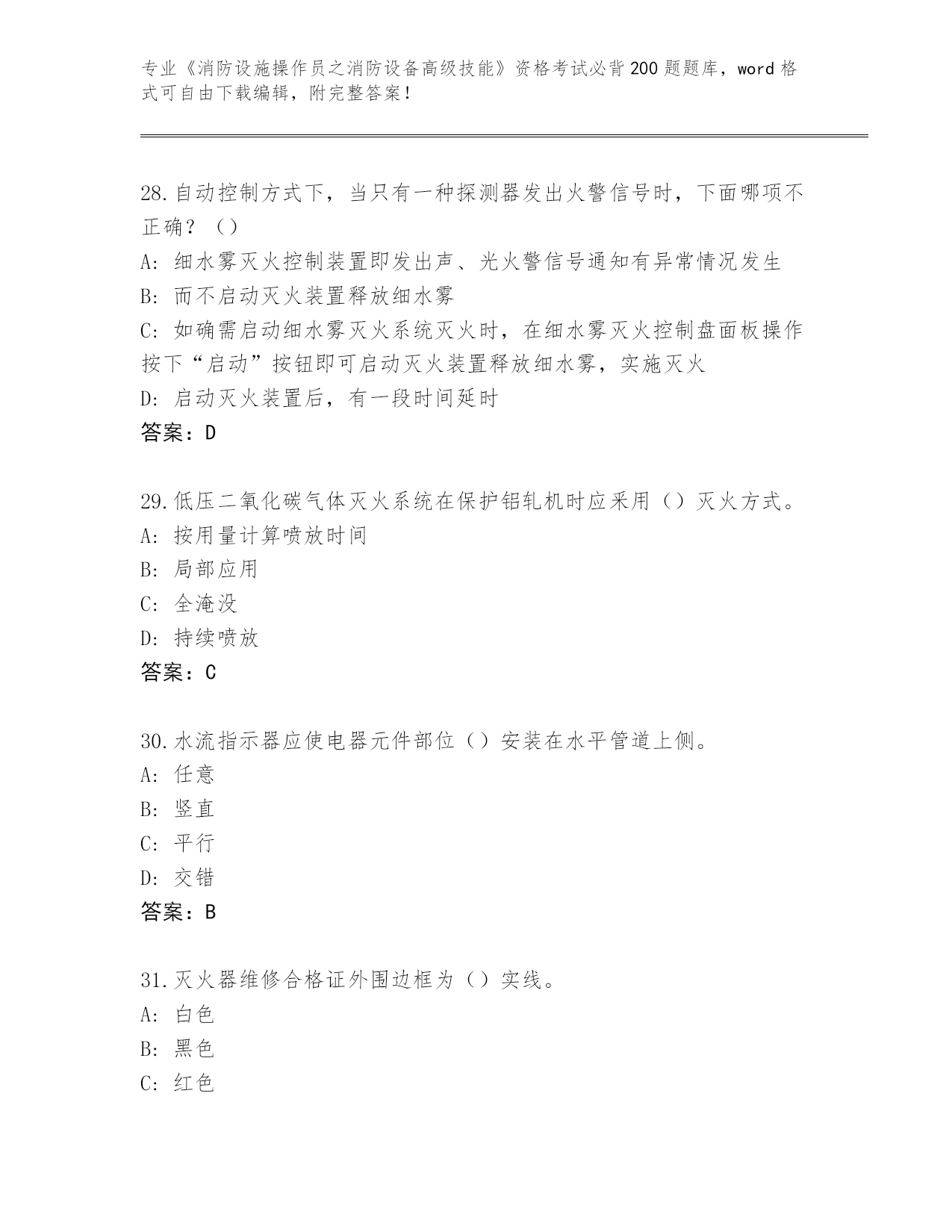 专业《消防设施操作员之消防设备高级技能》资格考试必背200题题库，word格式可自由下载编辑，附完整答案！

28.自动控制方式下，当只有一种探测器发出火警信号时，下面哪项不正确？（）
A：细水雾灭火控制装置即发出声、光火警信号通知有异常情况发生
B：而不启动灭火装置释放细水雾
C：如确需启动细水雾灭火系统灭火时，在细水雾灭火控制盘面板操作按下“启动”按钮即可启动灭火装置释放细水雾，实施灭火
D：启动灭火装置后，有一段时间延时
答案：D

29.低压二氧化碳气体灭火系统在保护铝轧机时应采用（）灭火方式。
A：按用量计算喷放时间
B：局部应用
C：全淹没
D：持续喷放
答案：C

30.水流指示器应使电器元件部位（）安装在水平管道上侧。
A：任意
B：竖直
C：平行
D：交错
答案：B

31.灭火器维修合格证外围边框为（）实线。
A：白色
B：黑色
C：红色